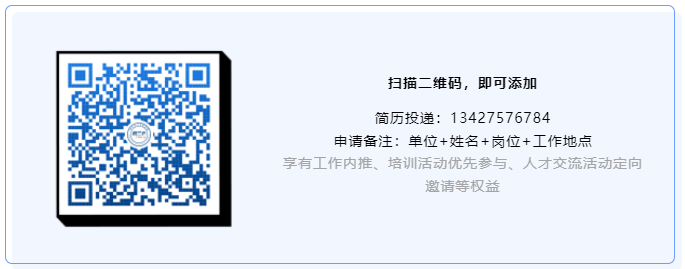 扫描二维码，即可添加

简历投递：13427576784

申请备注：单位+姓名+岗位+工作地点

享有工作内推、培训活动优先参与、人才交流活动定向邀请等权益